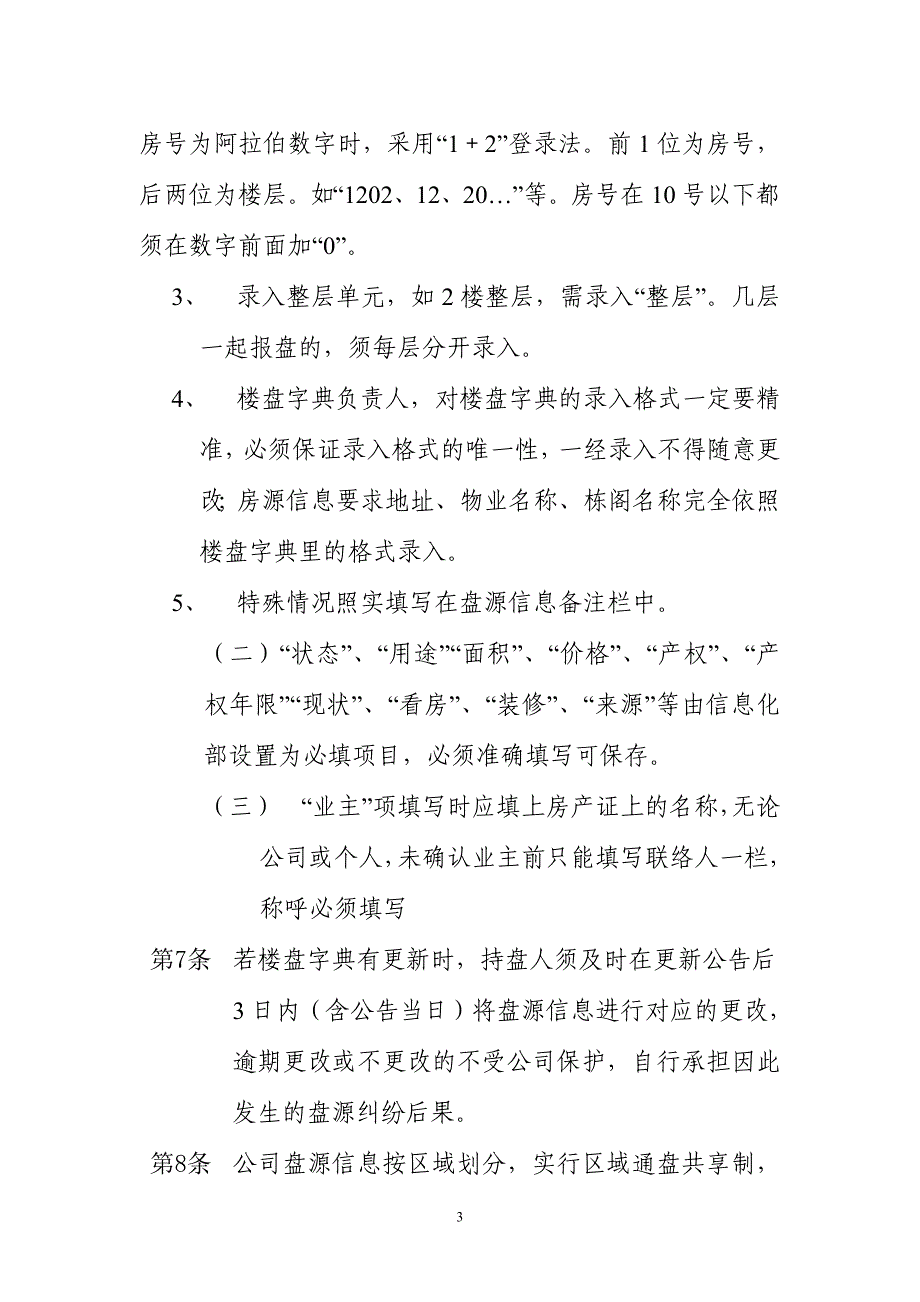 房号为阿拉伯数字时，采用“1 + 2”登录法。前 1 位为房号，后两位为楼层。如“1202、12、20…”等。房号在 10 号以下都须在数字前面加“0”。

3、 录入整层单元，如 2 楼整层，需录入“整层”。几层一起报盘的，须每层分开录入。

4、 楼盘字典负责人，对楼盘字典的录入格式一定要精准，必须保证录入格式的唯一性，一经录入不得随意更改; 房源信息要求地址、物业名称、栋阁名称完全依照楼盘字典里的格式录入。

5、 特殊情况照实填写在盘源信息备注栏中。

（二）“状态”、“用途”“面积”、“价格”、“产权”、“产权年限”“现状”、“看房”、“装修”、“来源”等由信息化部设置为必填项目，必须准确填写可保存。

（三） “业主”项填写时应填上房产证上的名称，无论公司或个人，未确认业主前只能填写联络人一栏，称呼必须填写

第7条 若楼盘字典有更新时，持盘人须及时在更新公告后 3 日内（含公告当日）将盘源信息进行对应的更改，逾期更改或不更改的不受公司保护，自行承担因此发生的盘源纠纷后果。

第8条 公司盘源信息按区域划分，实行区域通盘共享制，

3